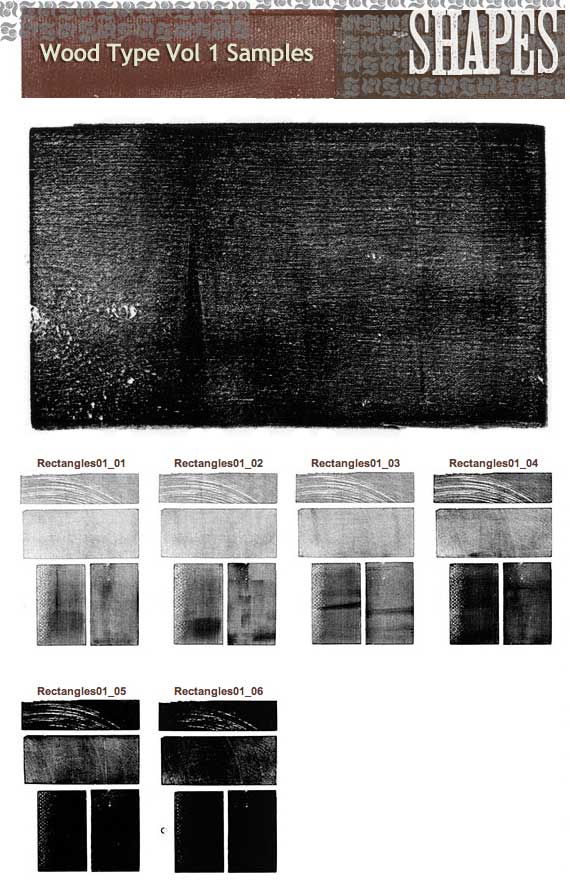 Wood Type Vol 1 Samples

SHAPES

Rectangles01_01

Rectangles01_02

Rectangles01_03

Rectangles01_04

Rectangles01_05

Rectangles01_06